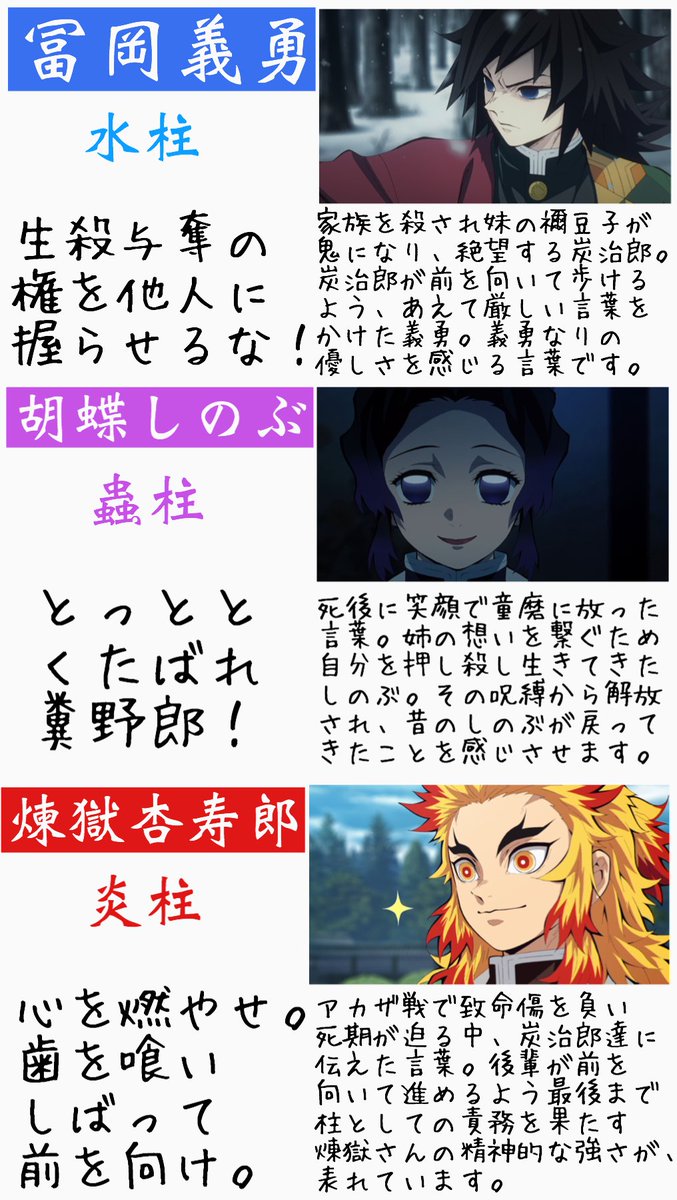 冨岡義勇

水柱

生殺与奪の権を他人に握らせるな！

家族を殺され妹の禰豆子が鬼になり、絶望する炭治郎。炭治郎が前を向いて歩けるよう、あえて厳しい言葉をかけた義勇。義勇なりの優しさを感じる言葉です。

胡蝶しのぶ

蟲柱

とっととくたばれ糞野郎！

死後に笑顔で童磨に放った言葉。姉の想いを繋ぐため自分を押し殺し生きてきたしのぶ。その呪縛から解放され、昔のしのぶが戻ってきたことを感じさせます。

煉獄杏寿郎

炎柱

心を燃やせ。歯を喰いしばって前を向け。

アカザ戦で致命傷を負い死期が迫る中、炭治郎達に伝えた言葉。後輩が前を向いて進めるよう最後まで柱としての責務を果たす煉獄さんの精神的な強さが、表れています。